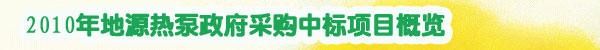 2010年地源热泵政府采购中标项目概览